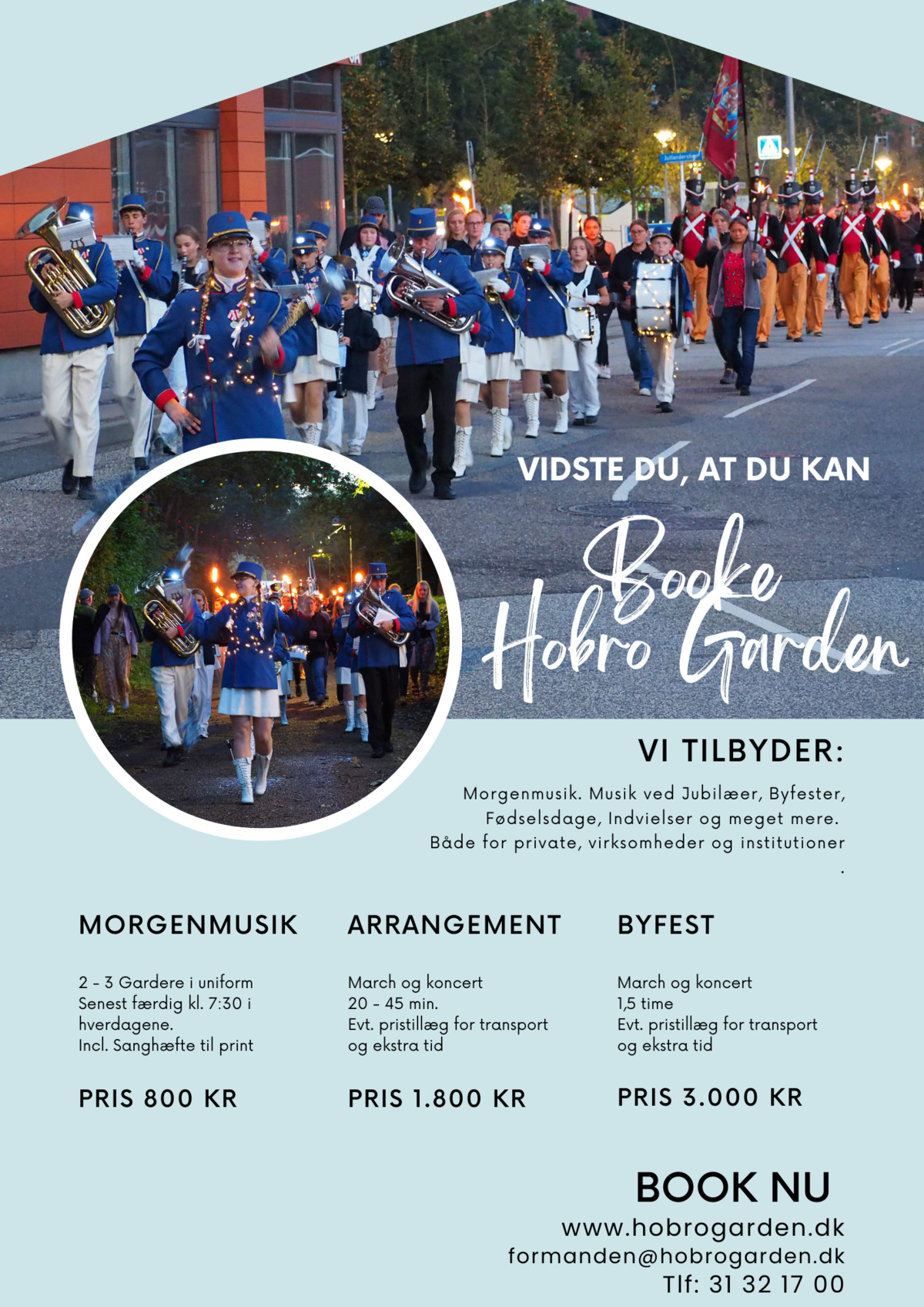 VIDSTE DU, AT DU KAN

Booke
Hobro Garden

VI TILBYDER:

Morgenmusik. Musik ved Jubilæer, Byfester, Fødselsdage, Indvielser og meget mere. Både for private, virksomheder og institutioner .

MORGENMUSIK

2 - 3 Gardere i uniform
Senest færdig kl. 7:30 i hverdagene.
Incl. Sanghæfte til print

PRIS 800 KR

ARRANGEMENT

March og koncert
20 - 45 min.
Evt. pristillæg for transport og ekstra tid

PRIS 1.800 KR

BYFEST

March og koncert
1,5 time
Evt. pristillæg for transport og ekstra tid

PRIS 3.000 KR

BOOK NU
www.hobrogarden.dk
formanden@hobrogarden.dk
Tlf: 31 32 17 00